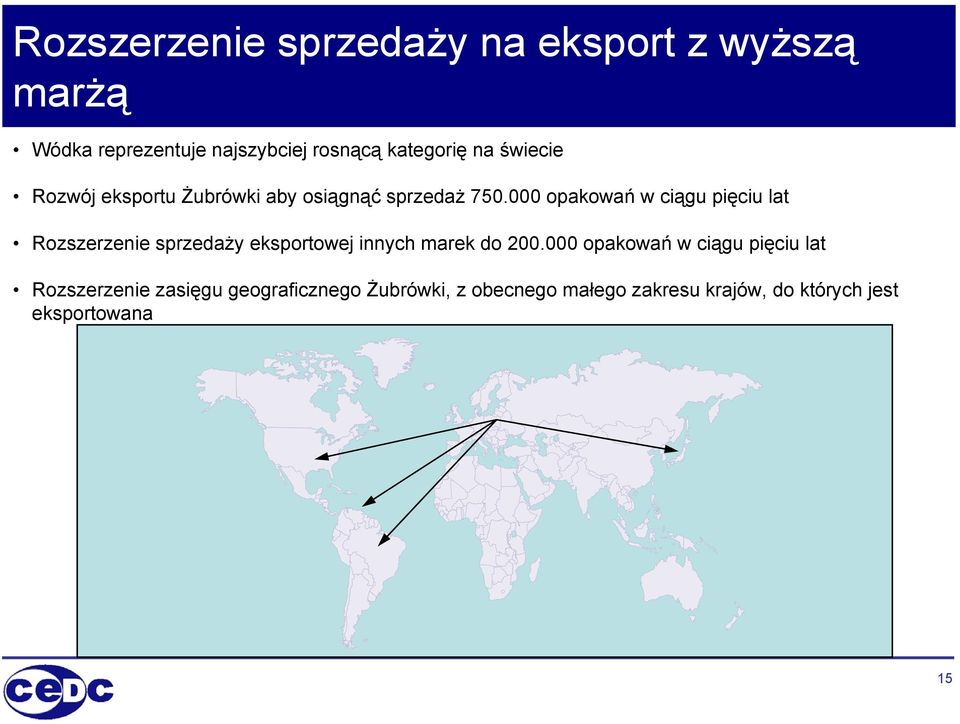 Rozszerzenie sprzedaży na eksport z wyższą marżą

• Wódka reprezentuje najszybciej rosnącą kategorię na świecie

• Rozwój eksportu Żubrówki aby osiągnąć sprzedaż 750.000 opakowań w ciągu pięciu lat

• Rozszerzenie sprzedaży eksportowej innych marek do 200.000 opakowań w ciągu pięciu lat

• Rozszerzenie zasięgu geograficznego Żubrówki, z obecnego małego zakresu krajów, do których jest eksportowana

CEDC

15